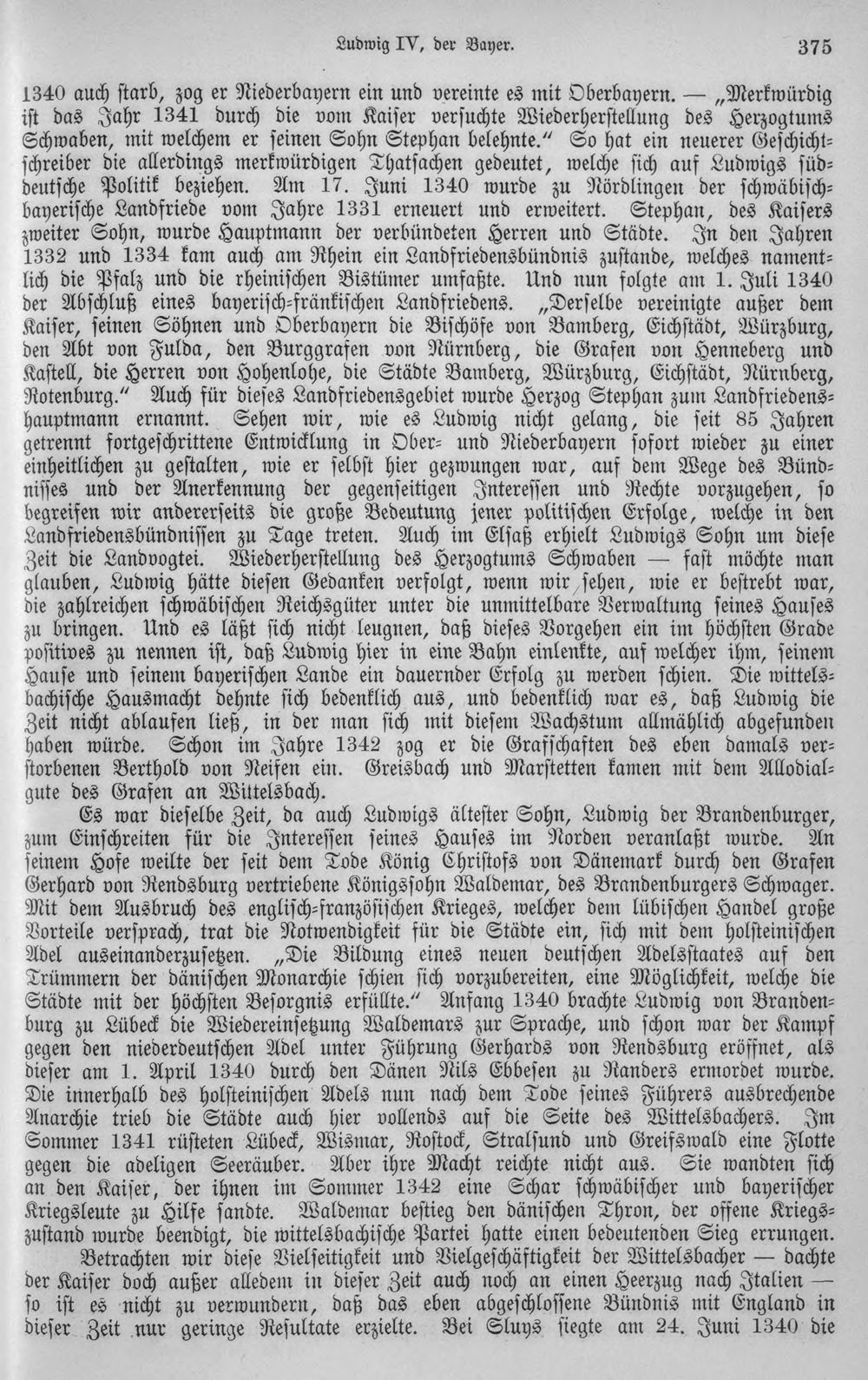 Ludwig IV, der Bayer. 375

1340 auch starb, zog er Niederbayern ein und vereinte es mit Oberbayern. — „Merkwürdig ist das Jahr 1341 durch die vom Kaiser versuchte Wiederherstellung des Herzogtums Schwaben, mit welchem er seinen Sohn Stephan belehnte.“ So hat ein neuerer Geschichtschreiber die allerdings merkwürdigen Thatsachen gedeutet, welche sich auf Ludwigs süddeutsche Politik beziehen. Am 17. Juni 1340 wurde zu Nördlingen der schwäbisch-bayerische Landfriede vom Jahre 1331 erneuert und erweitert. Stephan, des Kaisers zweiter Sohn, wurde Hauptmann der verbündeten Herren und Städte. In den Jahren 1332 und 1334 kam auch am Rhein ein Landfriedensbündnis zustande, welches namentlich die Pfalz und die rheinischen Bistümer umfaßte. Und nun folgte am 1. Juli 1340 der Abschluß eines bayerisch-fränkischen Landfriedens. „Derselbe vereinigte außer dem Kaiser, seinen Söhnen und Oberbayern die Bischöfe von Bamberg, Eichstädt, Würzburg, den Abt von Fulda, den Burggrafen von Nürnberg, die Grafen von Henneberg und Kastell, die Herren von Hohenlohe, die Städte Bamberg, Würzburg, Eichstädt, Nürnberg, Rotenburg.“ Auch für dieses Landfriedensgebiet wurde Herzog Stephan zum Landfriedenshauptmann ernannt. Sehen wir, wie es Ludwig nicht gelang, die seit 85 Jahren getrennt fortgeschrittene Entwicklung in Ober- und Niederbayern sofort wieder zu einer einheitlichen zu gestalten, wie er selbst hier gezwungen war, auf dem Wege des Bündnisses und der Anerkennung der gegenseitigen Interessen und Rechte vorzugehen, so begreifen wir andererseits die große Bedeutung jener politischen Erfolge, welche in den Landfriedensbündnissen zu Tage treten. Auch im Elsaß erhielt Ludwigs Sohn um diese Zeit die Landvogtei. Wiederherstellung des Herzogtums Schwaben — fast möchte man glauben, Ludwig hätte diesen Gedanken verfolgt, wenn wir sehen, wie er bestrebt war, die zahlreichen schwäbischen Reichsgüter unter die unmittelbare Verwaltung seines Hauses zu bringen. Und es läßt sich nicht leugnen, daß dieses Vorgehen ein im höchsten Grade positives zu nennen ist, daß Ludwig hier in eine Bahn einlenkte, auf welcher ihm, seinem Hause und seinem bayerischen Lande ein dauernder Erfolg zu werden schien. Die wittelsbachische Hausmacht dehnte sich bedenklich aus, und bedenklich war es, daß Ludwig die Zeit nicht ablaufen ließ, in der man sich mit diesem Wachstum allmählich abgefunden haben würde. Schon im Jahre 1342 zog er die Grafschaften des eben damals verstorbenen Berthold von Neifen ein. Greisbach und Marstetten kamen mit dem Allodialgute des Grafen an Wittelsbach.

Es war dieselbe Zeit, da auch Ludwigs ältester Sohn, Ludwig der Brandenburger, zum Einschreiten für die Interessen seines Hauses im Norden veranlaßt wurde. An seinem Hofe weilte der seit dem Tode König Christofs von Dänemark durch den Grafen Gerhard von Rendsburg vertriebene Königssohn Waldemar, des Brandenburgers Schwager. Mit dem Ausbruch des englisch-französischen Krieges, welcher dem lübischen Handel große Vorteile versprach, trat die Notwendigkeit für die Städte ein, sich mit dem holsteinischen Adel auseinanderzusetzen. „Die Bildung eines neuen deutschen Adelsstaates auf den Trümmern der dänischen Monarchie schien sich vorzubereiten, eine Möglichkeit, welche die Städte mit der höchsten Besorgnis erfüllte.“ Anfang 1340 brachte Ludwig von Brandenburg zu Lübeck die Wiedereinsetzung Waldemars zur Sprache, und schon war der Kampf gegen den niederdeutschen Adel unter Führung Gerhards von Rendsburg eröffnet, als dieser am 1. April 1340 durch den Dänen Nils Ebbesen zu Randers ermordet wurde. Die innerhalb des holsteinischen Adels nun nach dem Tode seines Führers ausbrechende Anarchie trieb die Städte auch hier vollends auf die Seite des Wittelsbachers. Im Sommer 1341 rüsteten Lübeck, Wismar, Rostock, Stralsund und Greifswald eine Flotte gegen die adeligen Seeräuber. Aber ihre Macht reichte nicht aus. Sie wandten sich an den Kaiser, der ihnen im Sommer 1342 eine Schar schwäbischer und bayerischer Kriegsleute zu Hilfe sandte. Waldemar bestieg den dänischen Thron, der offene Kriegszustand wurde beendigt, die wittelsbachische Partei hatte einen bedeutenden Sieg errungen.

Betrachten wir diese Vielseitigkeit und Vielgeschäftigkeit der Wittelsbacher — dachte der Kaiser doch außer alledem in dieser Zeit auch noch an einen Heerzug nach Italien — so ist es nicht zu verwundern, daß das eben abgeschlossene Bündnis mit England in dieser Zeit nur geringe Resultate erzielte. Bei Sluys siegte am 24. Juni 1340 die